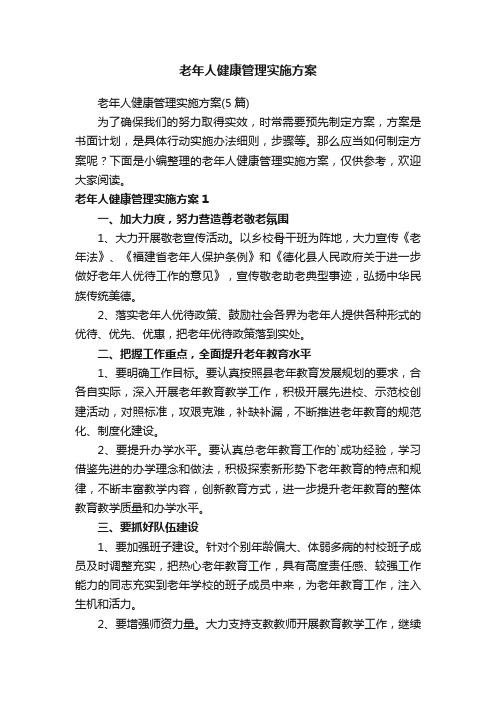 老年人健康管理实施方案

老年人健康管理实施方案(5 篇)

为了确保我们的努力取得实效，时常需要预先制定方案，方案是书面计划，是具体行动实施办法细则，步骤等。那么应当如何制定方案呢？下面是小编整理的老年人健康管理实施方案，仅供参考，欢迎大家阅读。

老年人健康管理实施方案 1

一、加大力度，努力营造尊老敬老氛围

1、大力开展敬老宣传活动。以乡校骨干班为阵地，大力宣传《老年法》、《福建省老年人保护条例》和《德化县人民政府关于进一步做好老年人优待工作的意见》，宣传敬老助老典型事迹，弘扬中华民族传统美德。

2、落实老年人优待政策、鼓励社会各界为老年人提供各种形式的优待、优先、优惠，把老年优待政策落到实处。

二、把握工作重点，全面提升老年教育水平

1、要明确工作目标。要认真按照县老年教育发展规划的要求，合各自实际，深入开展老年教育教学工作，积极开展先进校、示范校创建活动，对照标准，攻艰克难，补缺补漏，不断推进老年教育的规范化、制度化建设。

2、要提升办学水平。要认真总老年教育工作的`成功经验，学习借鉴先进的办学理念和做法，积极探索新形势下老年教育的特点和规律，不断丰富教学内容，创新教育方式，进一步提升老年教育的整体教育教学质量和办学水平。

三、要抓好队伍建设

1、要加强班子建设。针对个别年龄偏大、体弱多病的村校班子成员及时调整充实，把热心老年教育工作，具有高度责任感、较强工作能力的同志充实到老年学校的班子成员中来，为老年教育工作，注入生机和活力。

2、要增强师资力量。大力支持支教教师开展教育教学工作，继续